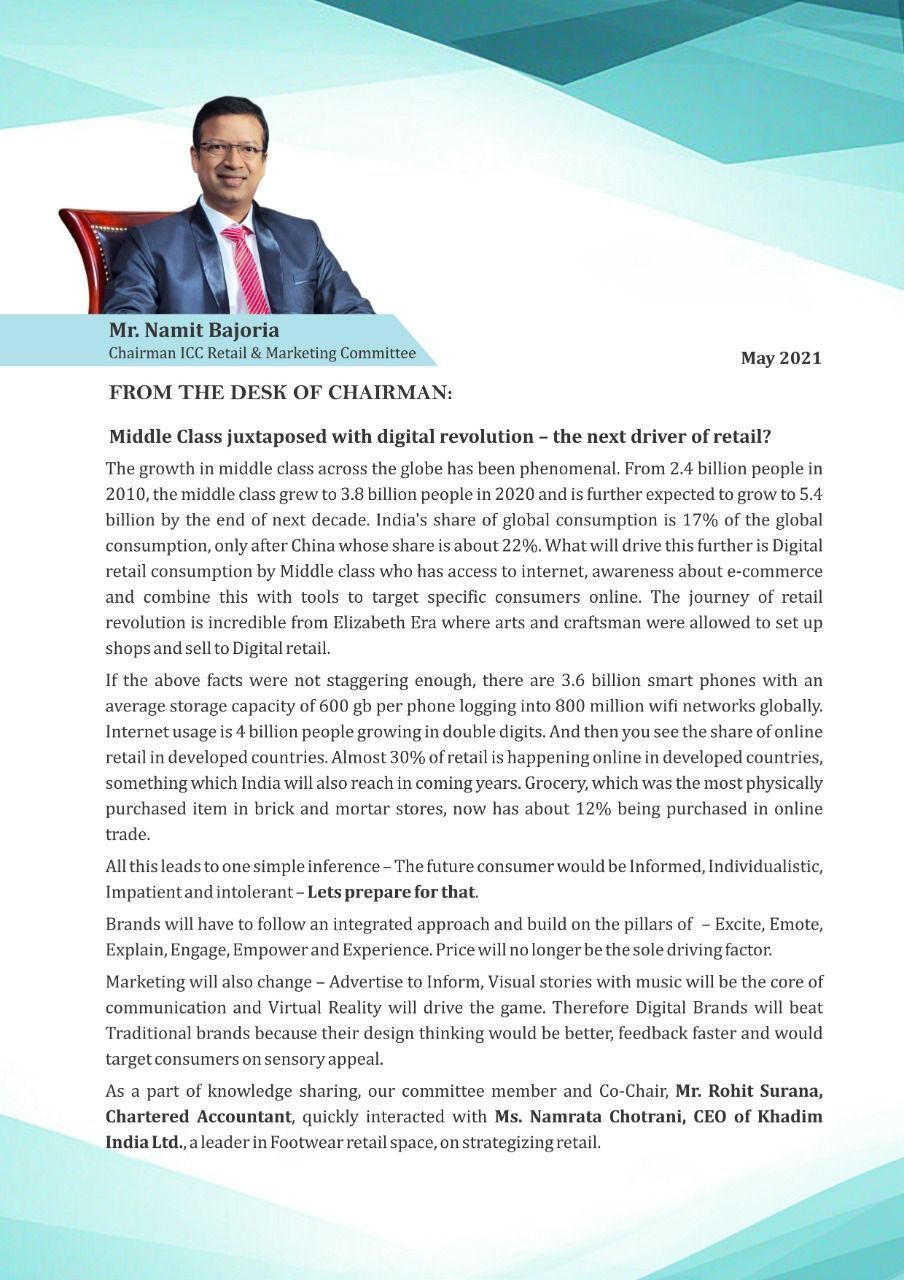 Mr. Namit Bajoria
Chairman ICC Retail & Marketing Committee

May 2021

FROM THE DESK OF CHAIRMAN:

Middle Class juxtaposed with digital revolution – the next driver of retail?

The growth in middle class across the globe has been phenomenal. From 2.4 billion people in 2010, the middle class grew to 3.8 billion people in 2020 and is further expected to grow to 5.4 billion by the end of next decade. India's share of global consumption is 17% of the global consumption, only after China whose share is about 22%. What will drive this further is Digital retail consumption by Middle class who has access to internet, awareness about e-commerce and combine this with tools to target specific consumers online. The journey of retail revolution is incredible from Elizabeth Era where arts and craftsman were allowed to set up shops and sell to Digital retail.

If the above facts were not staggering enough, there are 3.6 billion smart phones with an average storage capacity of 600 gb per phone logging into 800 million wifi networks globally. Internet usage is 4 billion people growing in double digits. And then you see the share of online retail in developed countries. Almost 30% of retail is happening online in developed countries, something which India will also reach in coming years. Grocery, which was the most physically purchased item in brick and mortar stores, now has about 12% being purchased in online trade.

All this leads to one simple inference – The future consumer would be Informed, Individualistic, Impatient and intolerant – Lets prepare for that.

Brands will have to follow an integrated approach and build on the pillars of – Excite, Emote, Explain, Engage, Empower and Experience. Price will no longer be the sole driving factor.

Marketing will also change – Advertise to Inform, Visual stories with music will be the core of communication and Virtual Reality will drive the game. Therefore Digital Brands will beat Traditional brands because their design thinking would be better, feedback faster and would target consumers on sensory appeal.

As a part of knowledge sharing, our committee member and Co-Chair, Mr. Rohit Surana, Chartered Accountant, quickly interacted with Ms. Namrata Chotrani, CEO of Khadim India Ltd., a leader in Footwear retail space, on strategizing retail.